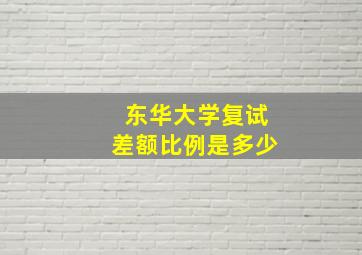 东华大学复试
差额比例是多少